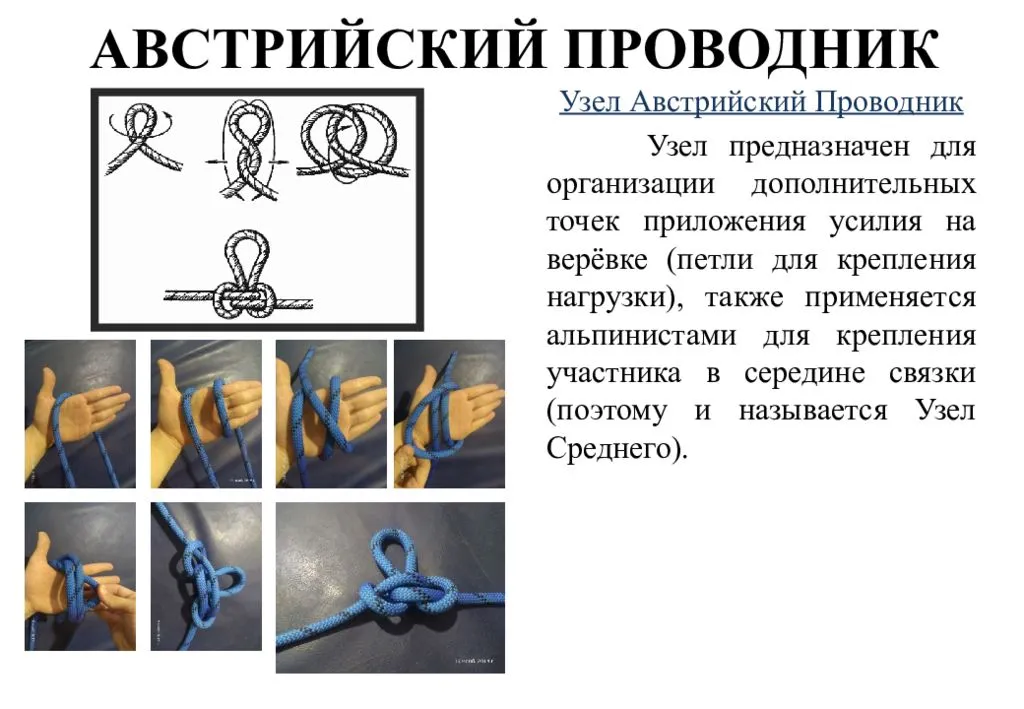 АВСТРИЙСКИЙ ПРОВОДНИК

Узел Австрийский Проводник

Узел предназначен для организации дополнительных точек приложения усилия на верёвке (петли для крепления нагрузки), также применяется альпинистами для крепления участника в середине связки (поэтому и называется Узел Среднего).